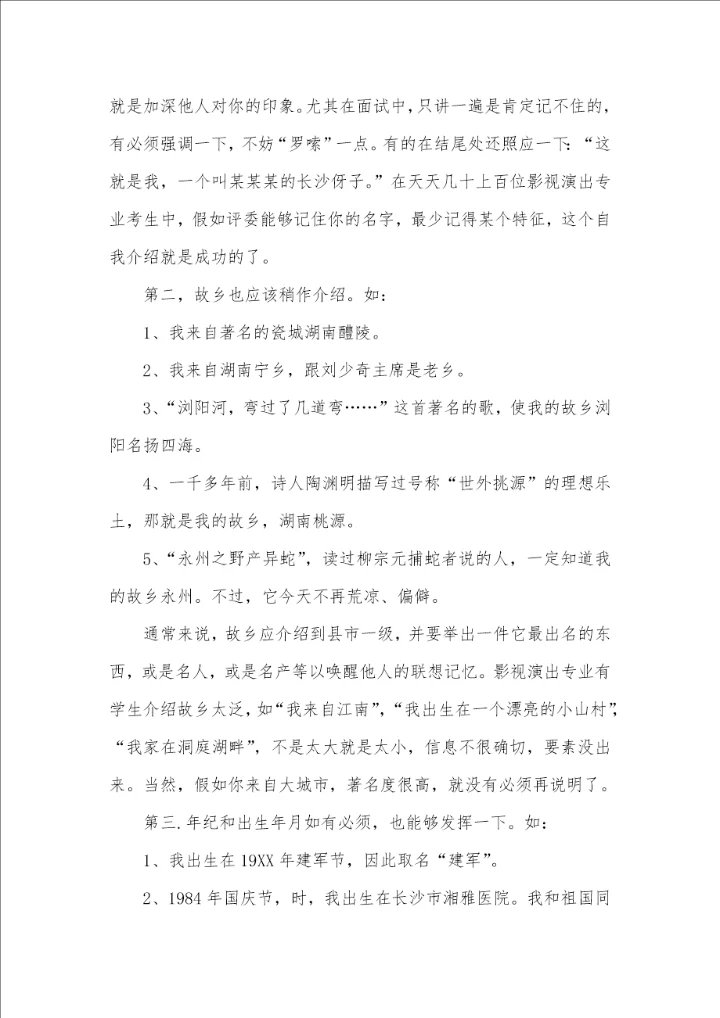 就是加深他人对你的印象。尤其在面试中，只讲一遍是肯定记不住的，有必须强调一下，不妨“罗嗦”一点。有的在结尾处还照应一下：“这就是我，一个叫某某某的长沙伢子。”在天天几十上百位影视演出专业考生中，假如评委能够记住你的名字，最少记得某个特征，这个自我介绍就是成功的了。

第二，故乡也应该稍作介绍。如：

1、我来自著名的瓷城湖南醴陵。

2、我来自湖南宁乡，跟刘少奇主席是老乡。

3、“浏阳河，弯过了几道弯……”这首著名的歌，使我的故乡浏阳名扬四海。

4、一千多年前，诗人陶渊明描写过号称“世外桃源”的理想乐土，那就是我的故乡，湖南桃源。

5、“永州之野产异蛇”，读过柳宗元捕蛇者说的人，一定知道我的故乡永州。不过，它今天不再荒凉、偏僻。

通常来说，故乡应介绍到县市一级，并要举出一件它最出名的东西，或是名人，或是名产等以唤醒他人的联想记忆。影视演出专业有学生介绍故乡太泛，如“我来自江南”，“我出生在一个漂亮的小山村”，“我家在洞庭湖畔”，不是太大就是太小，信息不很确切，要素没出来。当然，假如你来自大城市，著名度很高，就没有必须再说明了。

第三.年纪和出生年月如有必须，也能够发挥一下。如：

1、我出生在19XX年建军节，因此取名“建军”。

2、1984年国庆节，时，我出生在长沙市湘雅医院。我和祖国同